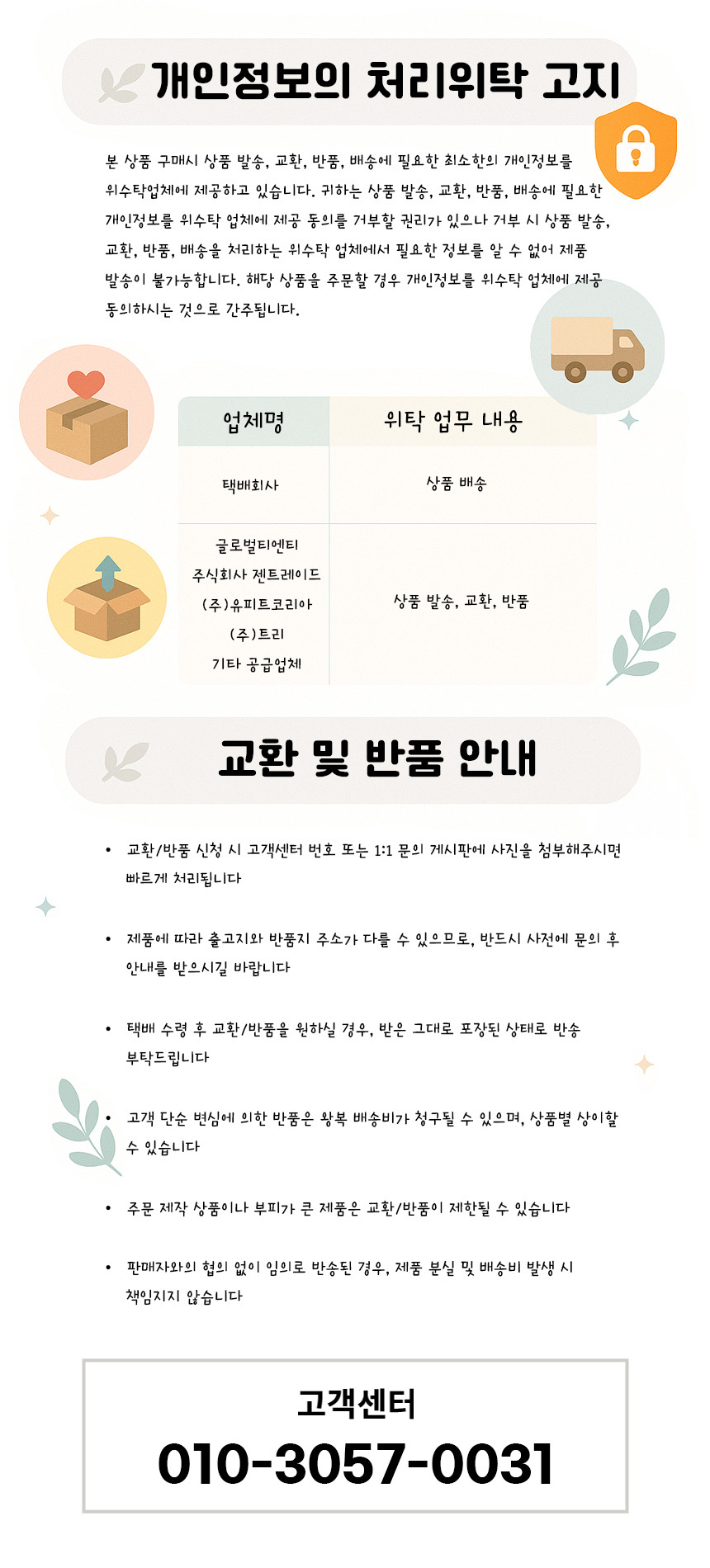 개인정보의 처리위탁 고지

본 상품 구매시 상품 발송, 교환, 반품, 배송에 필요한 최소한의 개인정보를 위수탁업체에 제공하고 있습니다. 귀하는 상품 발송, 교환, 반품, 배송에 필요한 개인정보를 위수탁 업체에 제공 동의를 거부할 권리가 있으나 거부 시 상품 발송, 교환, 반품, 배송을 처리하는 위수탁 업체에서 필요한 정보를 알 수 없어 제품 발송이 불가능합니다. 해당 상품을 주문할 경우 개인정보를 위수탁 업체에 제공 동의하시는 것으로 간주됩니다.

| 업체명 | 위탁 업무 내용 |
|---|---|
| 택배회사 | 상품 배송 |
| 글로벌티엔티 주식회사 젠트레이드 (주)유피트코리아 (주)트리 기타 공급업체 | 상품 발송, 교환, 반품 |

교환 및 반품 안내

• 교환/반품 신청 시 고객센터 번호 또는 1:1 문의 게시판에 사진을 첨부해주시면 빠르게 처리됩니다

• 제품에 따라 출고지와 반품지 주소가 다를 수 있으므로, 반드시 사전에 문의 후 안내를 받으시길 바랍니다

• 택배 수령 후 교환/반품을 원하실 경우, 받은 그대로 포장된 상태로 반송 부탁드립니다

• 고객 단순 변심에 의한 반품은 왕복 배송비가 청구될 수 있으며, 상품별 상이할 수 있습니다

• 주문 제작 상품이나 부피가 큰 제품은 교환/반품이 제한될 수 있습니다

• 판매자와의 협의 없이 임의로 반송된 경우, 제품 분실 및 배송비 발생 시 책임지지 않습니다

고객센터
010-3057-0031